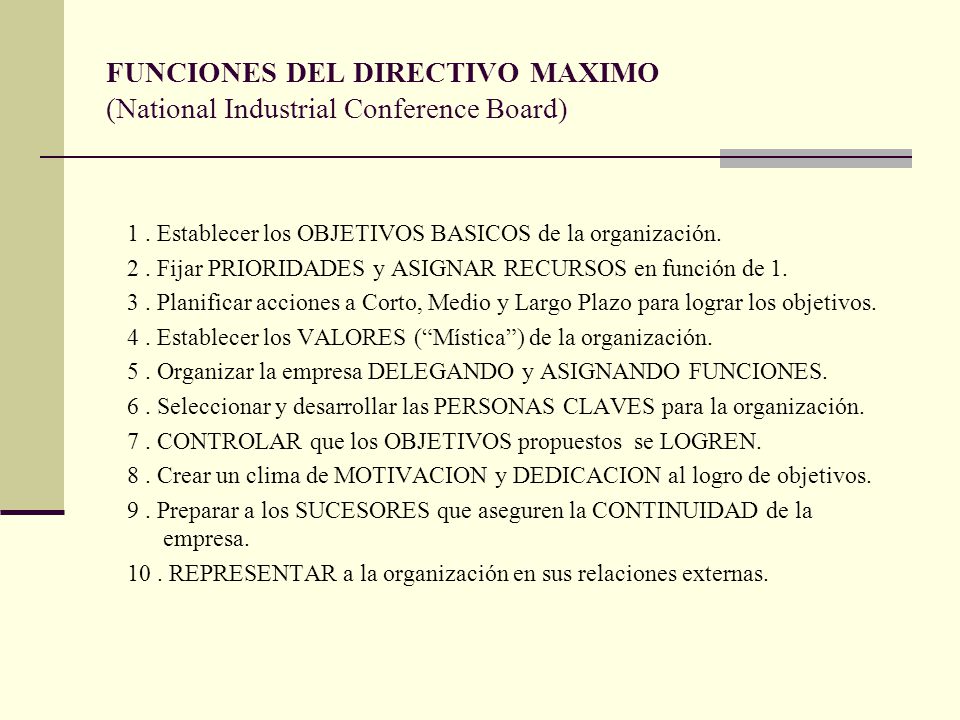 FUNCIONES DEL DIRECTIVO MAXIMO
(National Industrial Conference Board)

1 . Establecer los OBJETIVOS BASICOS de la organización.
2 . Fijar PRIORIDADES y ASIGNAR RECURSOS en función de 1.
3 . Planificar acciones a Corto, Medio y Largo Plazo para lograr los objetivos.
4 . Establecer los VALORES (“Mística”) de la organización.
5 . Organizar la empresa DELEGANDO y ASIGNANDO FUNCIONES.
6 . Seleccionar y desarrollar las PERSONAS CLAVES para la organización.
7 . CONTROLAR que los OBJETIVOS propuestos se LOGREN.
8 . Crear un clima de MOTIVACION y DEDICACION al logro de objetivos.
9 . Preparar a los SUCESORES que aseguren la CONTINUIDAD de la empresa.
10 . REPRESENTAR a la organización en sus relaciones externas.